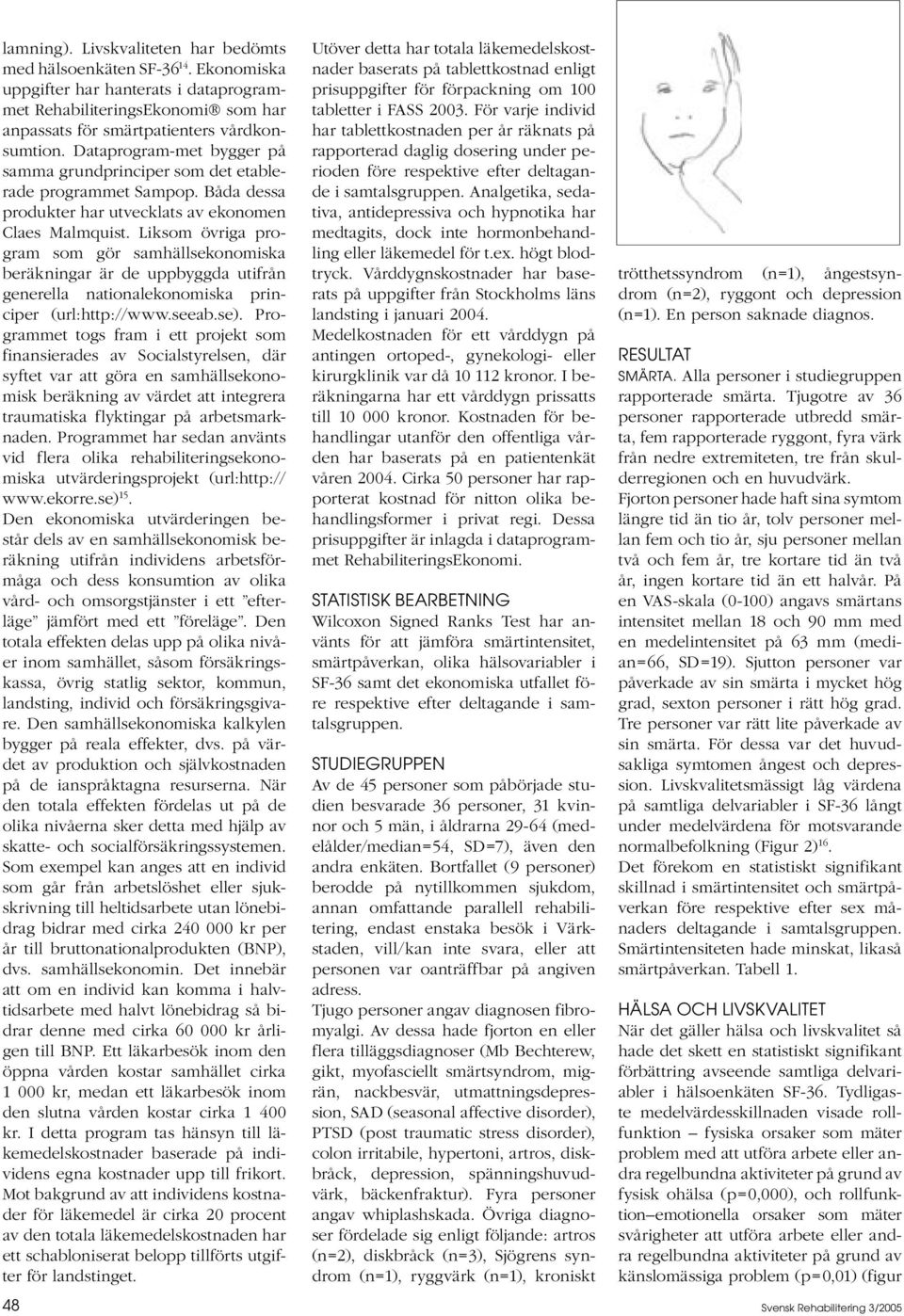 lamning). Livskvaliteten har bedömts med hälsoenkäten SF-36$^{14}$. Ekonomiska uppgifter har hanterats i dataprogrammet RehabiliteringsEkonomi® som har anpassats för smärtpatienters vårdkonsumtion. Dataprogram-met bygger på samma grundprinciper som det etablerade programmet Sampop. Båda dessa produkter har utvecklats av ekonomen Claes Malmquist. Liksom övriga program som gör samhällsekonomiska beräkningar är de uppbyggda utifrån generella nationalekonomiska principer (url:http://www.seeab.se). Programmet togs fram i ett projekt som finansierades av Socialstyrelsen, där syftet var att göra en samhällsekonomisk beräkning av värdet att integrera traumatiska flyktingar på arbetsmarknaden. Programmet har sedan använts vid flera olika rehabiliteringsekonomiska utvärderingsprojekt (url:http://www.ekorre.se)$^{15}$.
Den ekonomiska utvärderingen består dels av en samhällsekonomisk beräkning utifrån individens arbetsförmåga och dess konsumtion av olika vård- och omsorgstjänster i ett ”efterläge” jämfört med ett ”föreläge”. Den totala effekten delas upp på olika nivåer inom samhället, såsom försäkringskassa, övrig statlig sektor, kommun, landsting, individ och försäkringsgivare. Den samhällsekonomiska kalkylen bygger på reala effekter, dvs. på värdet av produktion och självkostnaden på de ianspråktagna resurserna. När den totala effekten fördelas ut på de olika nivåerna sker detta med hjälp av skatte- och socialförsäkringssystemen.
Som exempel kan anges att en individ som går från arbetslöshet eller sjukskrivning till heltidsarbete utan lönebidrag bidrar med cirka 240 000 kr per år till bruttonationalprodukten (BNP), dvs. samhällsekonomin. Det innebär att om en individ kan komma i halvtidsarbete med halvt lönebidrag så bidrar denne med cirka 60 000 kr årligen till BNP. Ett läkarbesök inom den öppna vården kostar samhället cirka 1 000 kr, medan ett läkarbesök inom den slutna vården kostar cirka 1 400 kr. I detta program tas hänsyn till läkemedelskostnader baserade på individens egna kostnader upp till frikort. Mot bakgrund av att individens kostnader för läkemedel är cirka 20 procent av den totala läkemedelskostnaden har ett schabloniserat belopp tillförts utgifter för landstinget.

Utöver detta har totala läkemedelskostnader baserats på tablettkostnad enligt prisuppgifter för förpackning om 100 tabletter i FASS 2003. För varje individ har tablettkostnaden per år räknats på rapporterad daglig dosering under perioden före respektive efter deltagande i samtalsgruppen. Analgetika, sedativa, antidepressiva och hypnotika har medtagits, dock inte hormonbehandling eller läkemedel för t.ex. högt blodtryck. Vårddygnskostnader har baserats på uppgifter från Stockholms läns landsting i januari 2004.
Medelkostnaden för ett vårddygn på antingen ortoped-, gynekologi- eller kirurgklinik var då 10 112 kronor. I beräkningarna har ett vårddygn prissatts till 10 000 kronor. Kostnaden för behandlingar utanför den offentliga vården har baserats på en patientenkät våren 2004. Cirka 50 personer har rapporterat kostnad för nitton olika behandlingsformer i privat regi. Dessa prisuppgifter är inlagda i dataprogrammet RehabiliteringsEkonomi.

STATISTISK BEARBETNING
Wilcoxon Signed Ranks Test har använts för att jämföra smärtintensitet, smärtpåverkan, olika hälsovariabler i SF-36 samt det ekonomiska utfallet före respektive efter deltagande i samtalsgruppen.

STUDIEGRUPPEN
Av de 45 personer som påbörjade studien besvarade 36 personer, 31 kvinnor och 5 män, i åldrarna 29-64 (medelålder/median=54, SD=7), även den andra enkäten. Bortfallet (9 personer) berodde på nytillkommen sjukdom, annan omfattande parallell rehabilitering, endast enstaka besök i Värkstaden, vill/kan inte svara, eller att personen var oanträffbar på angiven adress.
Tjugo personer angav diagnosen fibromyalgi. Av dessa hade fjorton en eller flera tilläggsdiagnoser (Mb Bechterew, gikt, myofasciellt smärtsyndrom, migrän, nackbesvär, utmattningsdepression, SAD (seasonal affective disorder), PTSD (post traumatic stress disorder), colon irritabile, hypertoni, artros, diskbråck, depression, spänningshuvudvärk, bäckenfraktur). Fyra personer angav whiplashskada. Övriga diagnoser fördelade sig enligt följande: artros (n=2), diskbråck (n=3), Sjögrens syndrom (n=1), ryggvärk (n=1), kroniskt

trötthetssyndrom (n=1), ångestsyndrom (n=2), ryggont och depression (n=1). En person saknade diagnos.

RESULTAT
SMÄRTA. Alla personer i studiegruppen rapporterade smärta. Tjugotre av 36 personer rapporterade utbredd smärta, fem rapporterade ryggont, fyra värk från nedre extremiteten, tre från skulderregionen och en huvudvärk.
Fjorton personer hade haft sina symtom längre tid än tio år, tolv personer mellan fem och tio år, sju personer mellan två och fem år, tre kortare tid än två år, ingen kortare tid än ett halvår. På en VAS-skala (0-100) angavs smärtans intensitet mellan 18 och 90 mm med en medelintensitet på 63 mm (median=66, SD=19). Sjutton personer var påverkade av sin smärta i mycket hög grad, sexton personer i rätt hög grad. Tre personer var rätt lite påverkade av sin smärta. För dessa var det huvudsakliga symtomen ångest och depression. Livskvalitetsmässigt låg värdena på samtliga delvariabler i SF-36 långt under medelvärdena för motsvarande normalbefolkning (Figur 2)$^{16}$.
Det förekom en statistiskt signifikant skillnad i smärtintensitet och smärtpåverkan före respektive efter sex månaders deltagande i samtalsgruppen. Smärtintensiteten hade minskat, likaså smärtpåverkan. Tabell 1.

HÄLSA OCH LIVSKVALITET
När det gäller hälsa och livskvalitet så hade det skett en statistiskt signifikant förbättring avseende samtliga delvariabler i hälsoenkäten SF-36. Tydligaste medelvärdesskillnaden visade rollfunktion – fysiska orsaker som mäter problem med att utföra arbete eller andra regelbundna aktiviteter på grund av fysisk ohälsa (p=0,000), och rollfunktion–emotionella orsaker som mäter svårigheter att utföra arbete eller andra regelbundna aktiviteter på grund av känslomässiga problem (p=0,01) (figur

48

Svensk Rehabilitering 3/2005